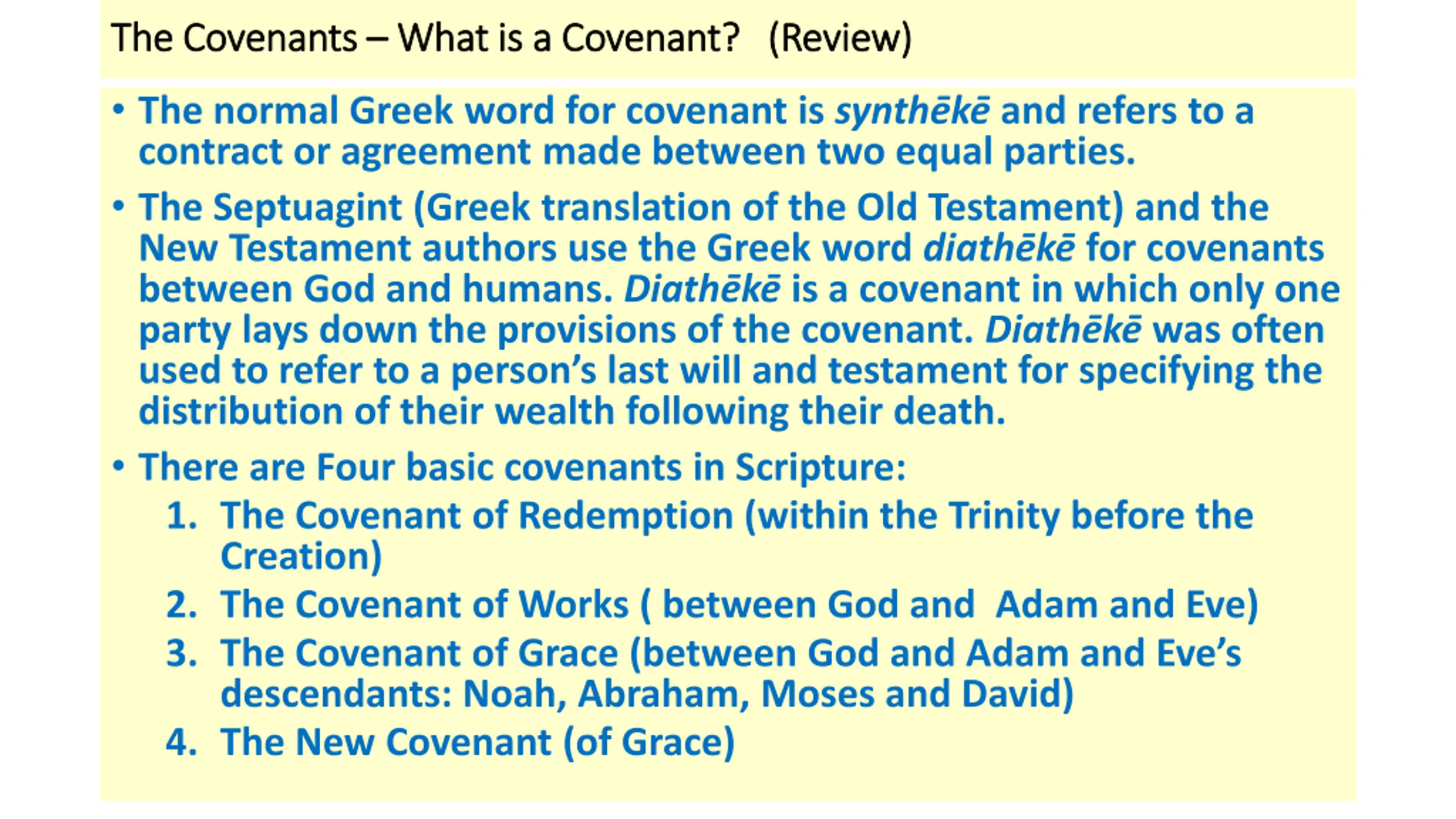 The Covenants – What is a Covenant? (Review)

• The normal Greek word for covenant is synthēkē and refers to a contract or agreement made between two equal parties.

• The Septuagint (Greek translation of the Old Testament) and the New Testament authors use the Greek word diathēkē for covenants between God and humans. Diathēkē is a covenant in which only one party lays down the provisions of the covenant. Diathēkē was often used to refer to a person's last will and testament for specifying the distribution of their wealth following their death.

• There are Four basic covenants in Scripture:
1. The Covenant of Redemption (within the Trinity before the Creation)
2. The Covenant of Works ( between God and Adam and Eve)
3. The Covenant of Grace (between God and Adam and Eve's descendants: Noah, Abraham, Moses and David)
4. The New Covenant (of Grace)